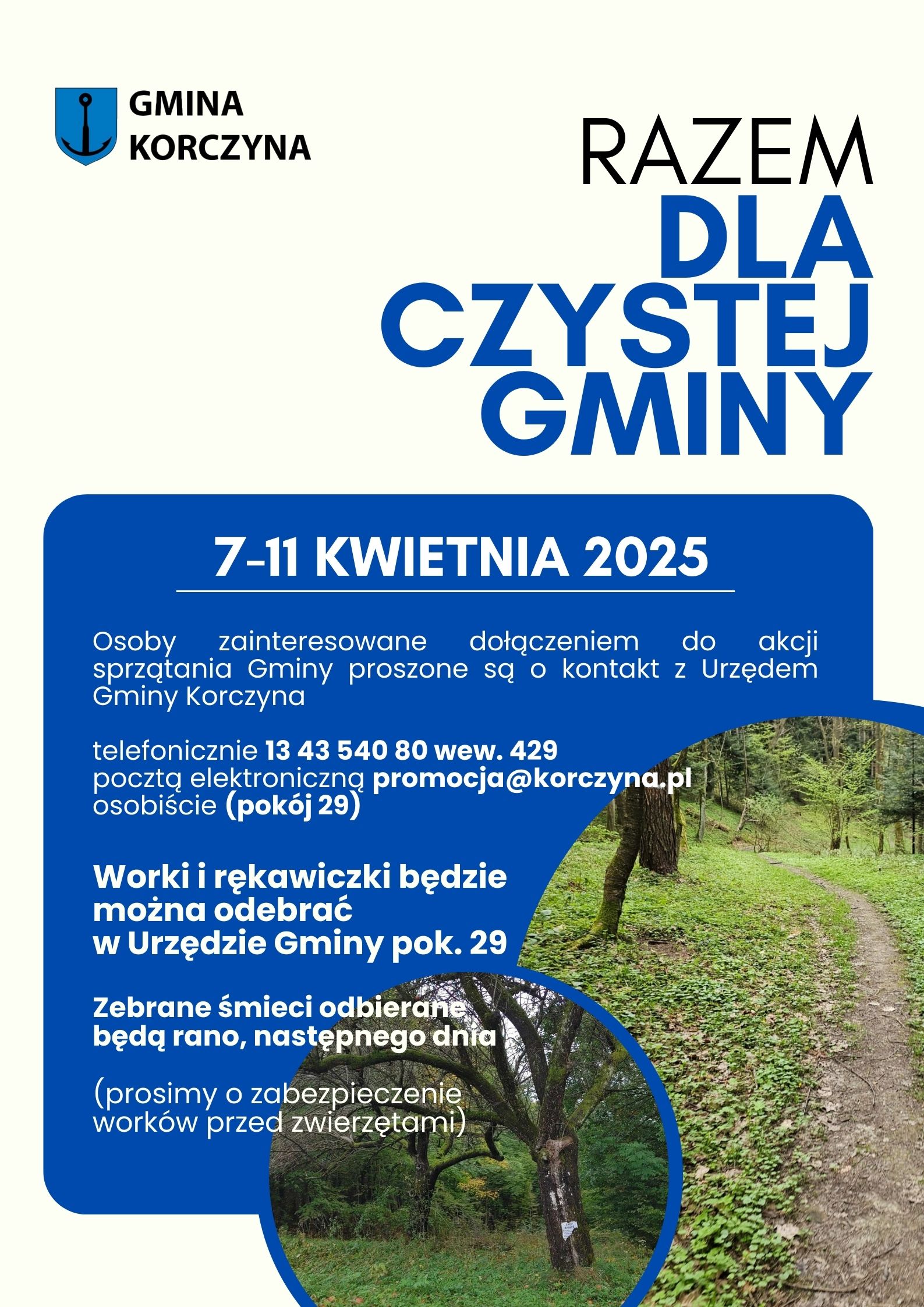 GMINA KORCZYNA

RAZEM DLA CZYSTEJ GMINY

7-11 KWIETNIA 2025

Osoby zainteresowane dołączeniem do akcji sprzątania Gminy proszone są o kontakt z Urzędem Gminy Korczyna

telefonicznie 13 43 540 80 wew. 429
pocztą elektroniczną promocja@korczyna.pl
osobiście (pokój 29)

Worki i rękawiczki będzie można odebrać w Urzędzie Gminy pok. 29

Zebrane śmieci odbierane będą rano, następnego dnia

(prosimy o zabezpieczenie worków przed zwierzętami)